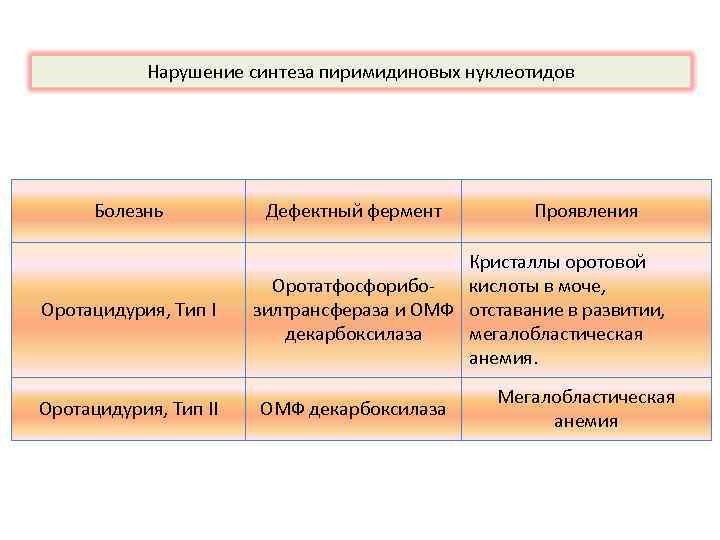 Нарушение синтеза пиримидиновых нуклеотидов

| Болезнь | Дефектный фермент | Проявления |
|---|---|---|
| Оротацидурия, Тип I | Оротатфосфорибозилтрансфераза и ОМФ декарбоксилаза | Кристаллы оротовой кислоты в моче, отставание в развитии, мегалобластическая анемия. |
| Оротацидурия, Тип II | ОМФ декарбоксилаза | Мегалобластическая анемия |